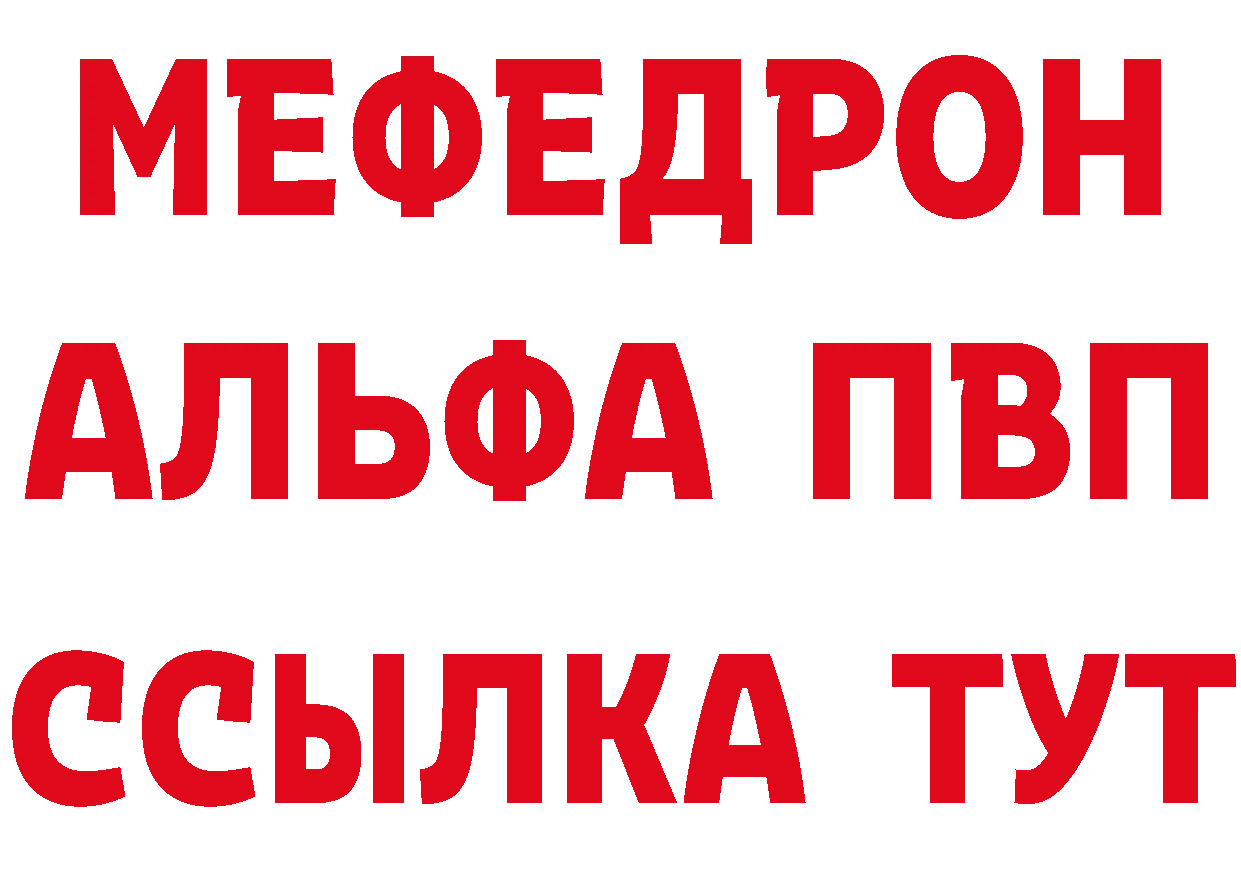 МЕФЕДРОН
АЛЬФА ПВП
ССЫЛКА ТУТ